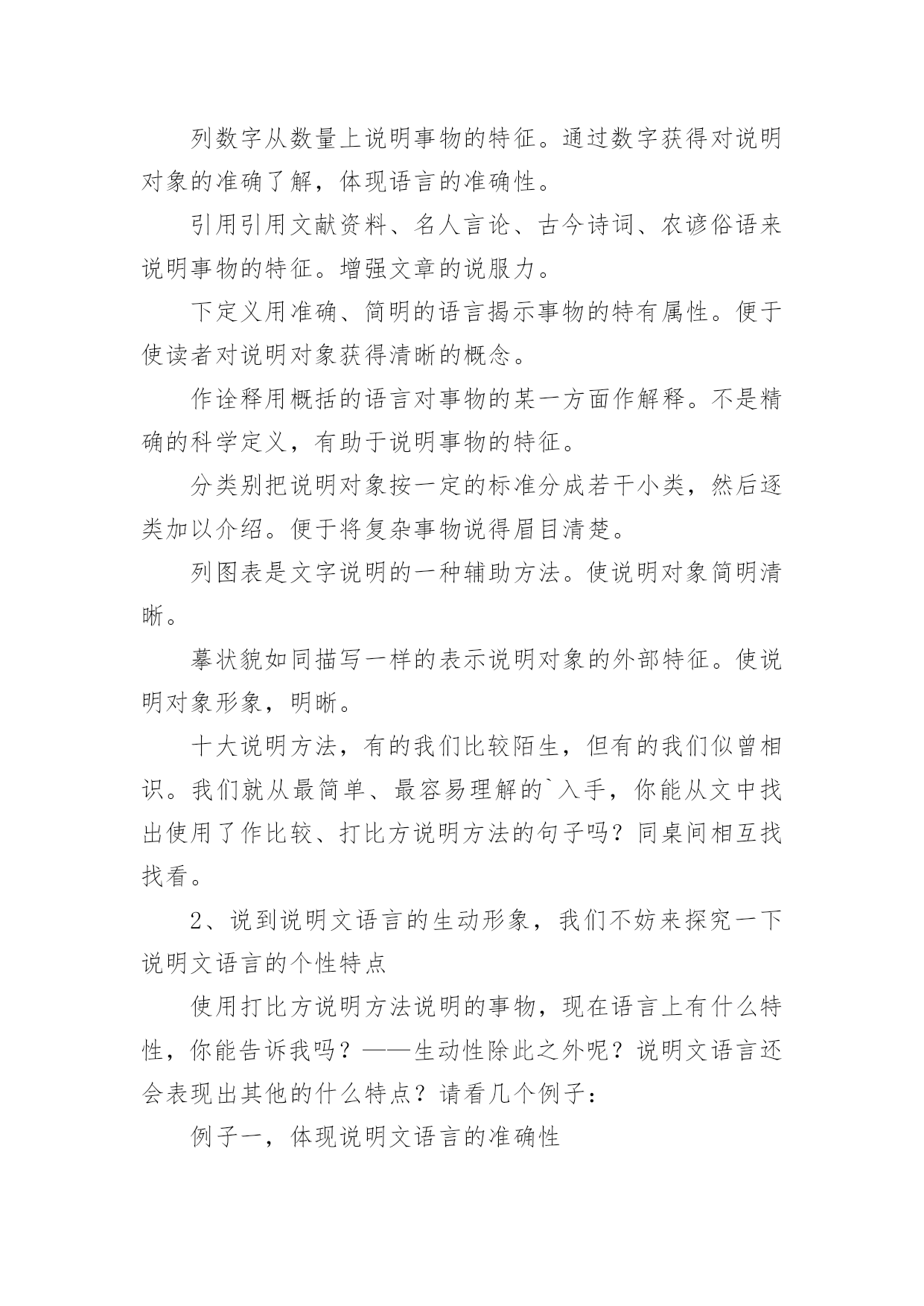 列数字从数量上说明事物的特征。通过数字获得对说明对象的准确了解，体现语言的准确性。

引用引用文献资料、名人言论、古今诗词、农谚俗语来说明事物的特征。增强文章的说服力。

下定义用准确、简明的语言揭示事物的特有属性。便于使读者对说明对象获得清晰的概念。

作诠释用概括的语言对事物的某一方面作解释。不是精确的科学定义，有助于说明事物的特征。

分类别把说明对象按一定的标准分成若干小类，然后逐类加以介绍。便于将复杂事物说得眉目清楚。

列图表是文字说明的一种辅助方法。使说明对象简明清晰。

摹状貌如同描写一样的表示说明对象的外部特征。使说明对象形象，明晰。

十大说明方法，有的我们比较陌生，但有的我们似曾相识。我们就从最简单、最容易理解的`入手，你能从文中找出使用了作比较、打比方说明方法的句子吗？同桌间相互找找看。

2、说到说明文语言的生动形象，我们不妨来探究一下说明文语言的个性特点

使用打比方说明方法说明的事物，现在语言上有什么特性，你能告诉我吗？——生动性除此之外呢？说明文语言还会表现出其他的什么特点？请看几个例子：

例子一，体现说明文语言的准确性